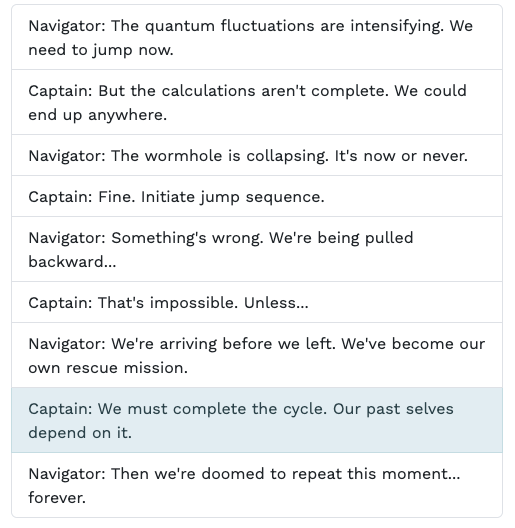 Navigator: The quantum fluctuations are intensifying. We need to jump now.

Captain: But the calculations aren't complete. We could end up anywhere.

Navigator: The wormhole is collapsing. It's now or never.

Captain: Fine. Initiate jump sequence.

Navigator: Something's wrong. We're being pulled backward...

Captain: That's impossible. Unless...

Navigator: We're arriving before we left. We've become our own rescue mission.

Captain: We must complete the cycle. Our past selves depend on it.

Navigator: Then we're doomed to repeat this moment... forever.